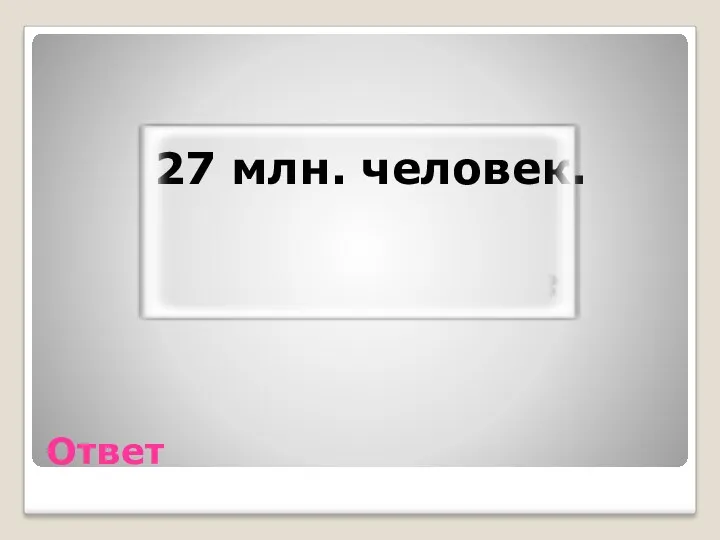 27 млн. человек.

Ответ